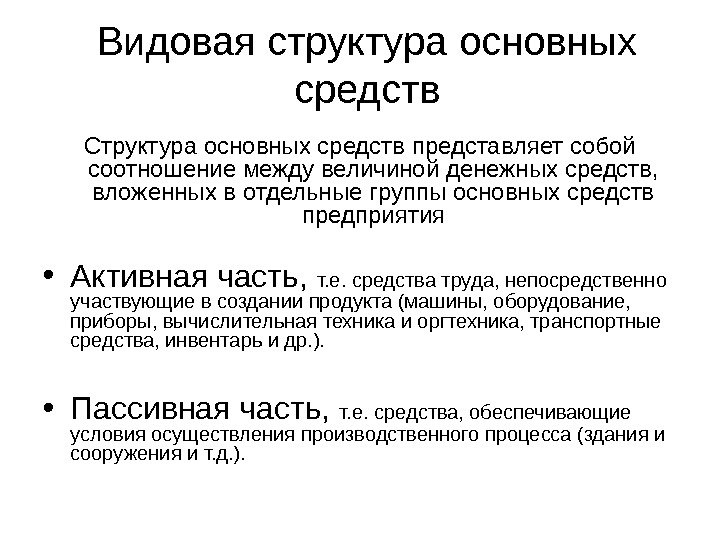 Видовая структура основных средств

Структура основных средств представляет собой соотношение между величиной денежных средств, вложенных в отдельные группы основных средств предприятия

• Активная часть, т.е. средства труда, непосредственно участвующие в создании продукта (машины, оборудование, приборы, вычислительная техника и оргтехника, транспортные средства, инвентарь и др.).

• Пассивная часть, т.е. средства, обеспечивающие условия осуществления производственного процесса (здания и сооружения и т.д.).